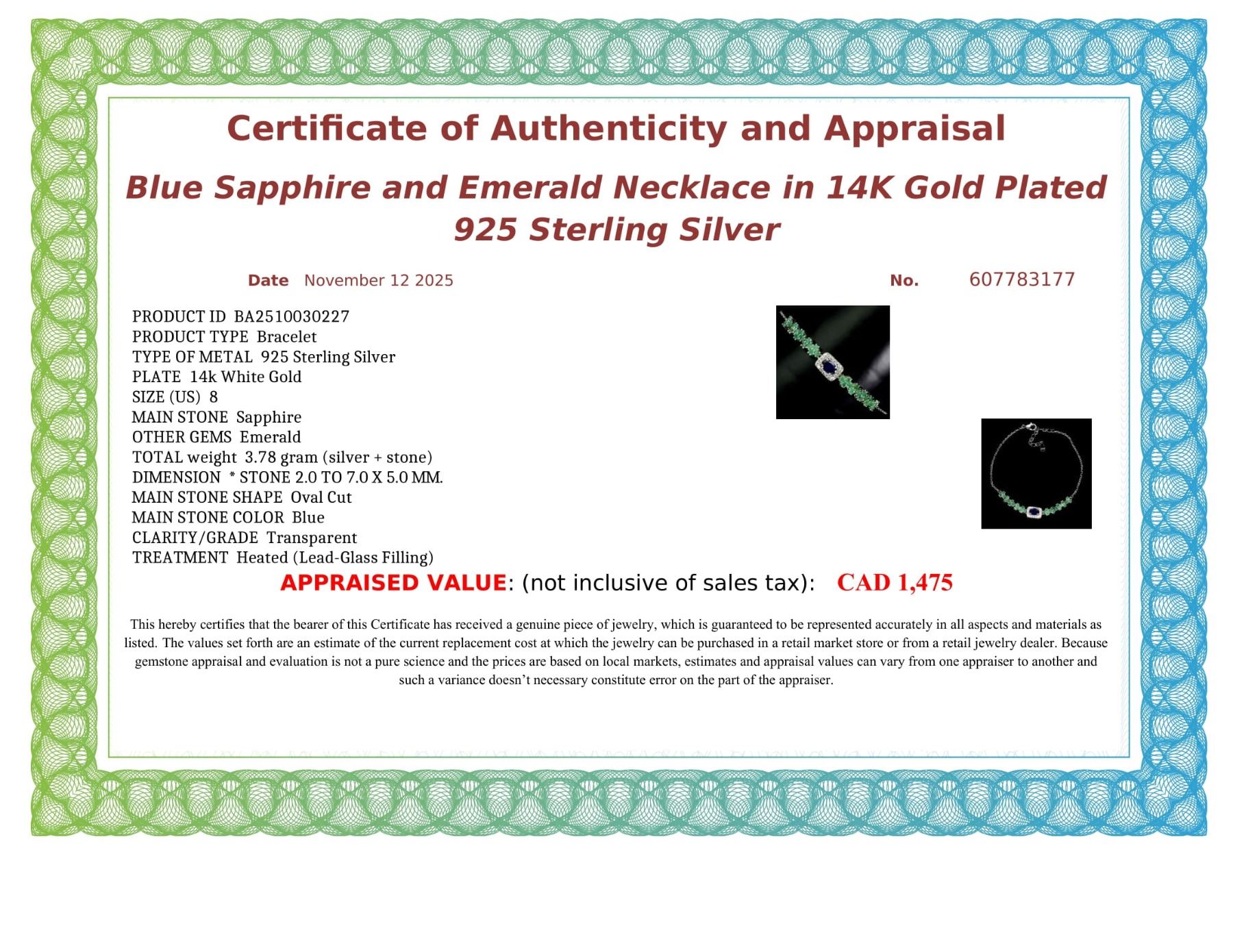 Certificate of Authenticity and Appraisal

Blue Sapphire and Emerald Necklace in 14K Gold Plated 925 Sterling Silver

Date November 12 2025

No. 607783177

PRODUCT ID BA2510030227
PRODUCT TYPE Bracelet
TYPE OF METAL 925 Sterling Silver
PLATE 14k White Gold
SIZE (US) 8
MAIN STONE Sapphire
OTHER GEMS Emerald
TOTAL weight 3.78 gram (silver + stone)
DIMENSION * STONE 2.0 TO 7.0 X 5.0 MM.
MAIN STONE SHAPE Oval Cut
MAIN STONE COLOR Blue
CLARITY/GRADE Transparent
TREATMENT Heated (Lead-Glass Filling)

APPRAISED VALUE: (not inclusive of sales tax): CAD 1,475

This hereby certifies that the bearer of this Certificate has received a genuine piece of jewelry, which is guaranteed to be represented accurately in all aspects and materials as listed. The values set forth are an estimate of the current replacement cost at which the jewelry can be purchased in a retail market store or from a retail jewelry dealer. Because gemstone appraisal and evaluation is not a pure science and the prices are based on local markets, estimates and appraisal values can vary from one appraiser to another and such a variance doesn't necessary constitute error on the part of the appraiser.